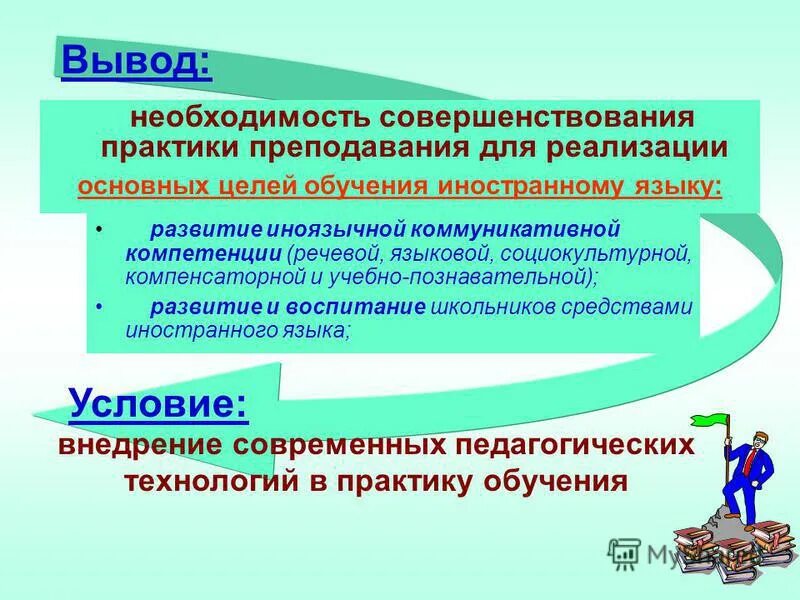 Вывод:

необходимость совершенствования практики преподавания для реализации основных целей обучения иностранному языку:

• развитие иноязычной коммуникативной компетенции (речевой, языковой, социокультурной, компенсаторной и учебно-познавательной);
• развитие и воспитание школьников средствами иностранного языка;

Условие:
внедрение современных педагогических технологий в практику обучения

MyShared